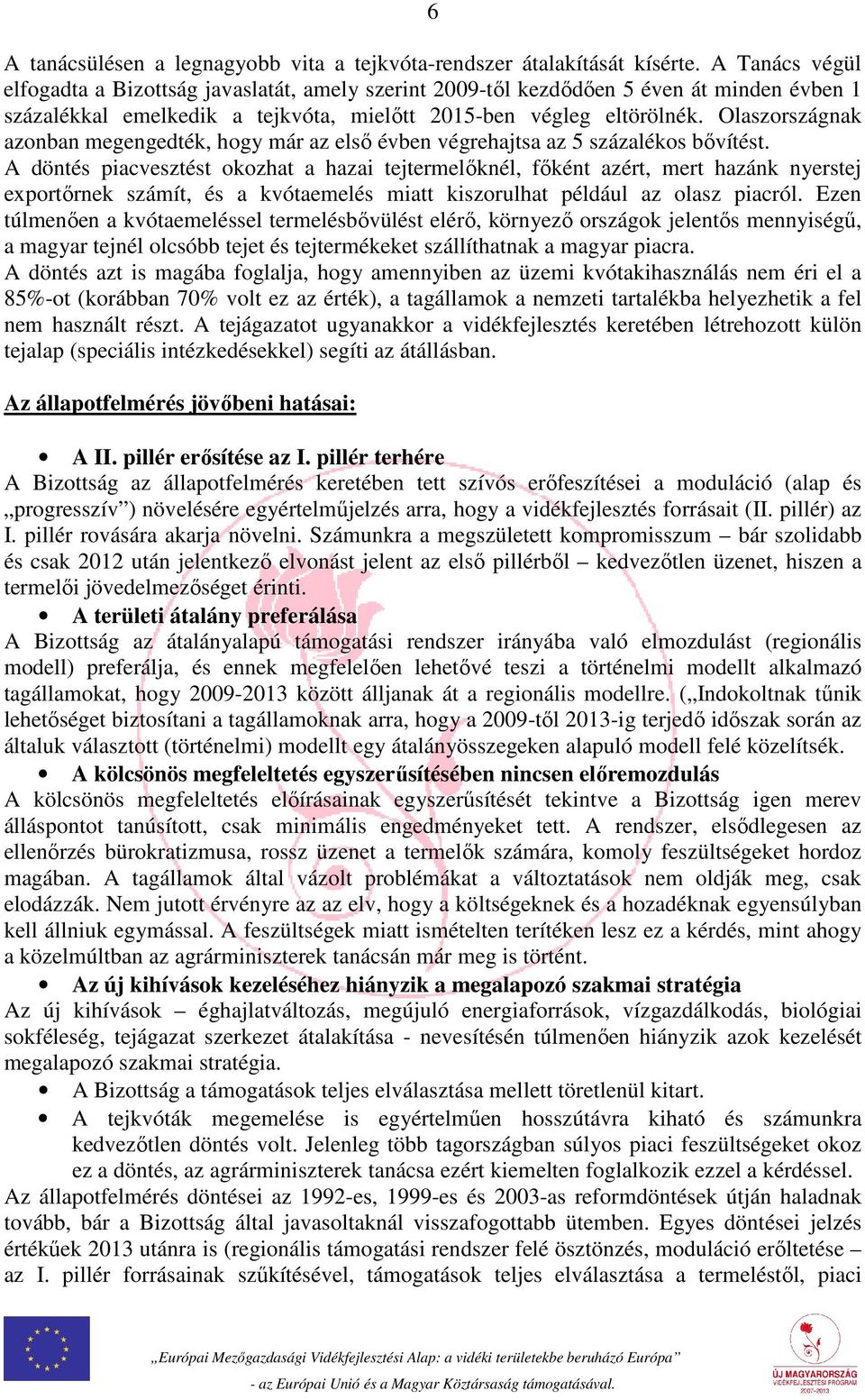 6

A tanácsülésen a legnagyobb vita a tejkvóta-rendszer átalakítását kísérte. A Tanács végül elfogadta a Bizottság javaslatát, amely szerint 2009-től kezdődően 5 éven át minden évben 1 százalékkal emelkedik a tejkvóta, mielőtt 2015-ben végleg eltörölnék. Olaszországnak azonban megengedték, hogy már az első évben végrehajtsa az 5 százalékos bővítést.
A döntés piacvesztést okozhat a hazai tejtermelőknél, főként azért, mert hazánk nyerstej exportőrnek számít, és a kvótaemelés miatt kiszorulhat például az olasz piacról. Ezen túlmenően a kvótaemeléssel termelésbővülést elérő, környező országok jelentős mennyiségű, a magyar tejnél olcsóbb tejet és tejtermékeket szállíthatnak a magyar piacra.
A döntés azt is magába foglalja, hogy amennyiben az üzemi kvótakihasználás nem éri el a 85%-ot (korábban 70% volt ez az érték), a tagállamok a nemzeti tartalékba helyezhetik a fel nem használt részt. A tejágazatot ugyanakkor a vidékfejlesztés keretében létrehozott külön tejalap (speciális intézkedésekkel) segíti az átállásban.

Az állapotfelmérés jövőbeni hatásai:

• A II. pillér erősítése az I. pillér terhére
A Bizottság az állapotfelmérés keretében tett szívós erőfeszítései a moduláció (alap és „progresszív”) növelésére egyértelműjelzés arra, hogy a vidékfejlesztés forrásait (II. pillér) az I. pillér rovására akarja növelni. Számunkra a megszületett kompromisszum – bár szolidabb és csak 2012 után jelentkező elvonást jelent az első pillérből – kedvezőtlen üzenet, hiszen a termelői jövedelmezőséget érinti.
• A területi átalány preferálása
A Bizottság az átalányalapú támogatási rendszer irányába való elmozdulást (regionális modell) preferálja, és ennek megfelelően lehetővé teszi a történelmi modellt alkalmazó tagállamokat, hogy 2009-2013 között álljanak át a regionális modellre. („Indokoltnak tűnik lehetőséget biztosítani a tagállamoknak arra, hogy a 2009-től 2013-ig terjedő időszak során az általuk választott (történelmi) modellt egy átalányösszegeken alapuló modell felé közelítsék.
• A kölcsönös megfeleltetés egyszerűsítésében nincsen előremozdulás
A kölcsönös megfeleltetés előírásainak egyszerűsítését tekintve a Bizottság igen merev álláspontot tanúsított, csak minimális engedményeket tett. A rendszer, elsődlegesen az ellenőrzés bürokratizmusa, rossz üzenet a termelők számára, komoly feszültségeket hordoz magában. A tagállamok által vázolt problémákat a változtatások nem oldják meg, csak elodázzák. Nem jutott érvényre az az elv, hogy a költségeknek és a hozadéknak egyensúlyban kell állniuk egymással. A feszültségek miatt ismételten terítéken lesz ez a kérdés, mint ahogy a közelmúltban az agrárminiszterek tanácsán már meg is történt.
• Az új kihívások kezeléséhez hiányzik a megalapozó szakmai stratégia
Az új kihívások – éghajlatváltozás, megújuló energiaforrások, vízgazdálkodás, biológiai sokféleség, tejágazat szerkezet átalakítása - nevesítésén túlmenően hiányzik azok kezelését megalapozó szakmai stratégia.
• A Bizottság a támogatások teljes elválasztása mellett töretlenül kitart.
• A tejkvóták megemelése is egyértelműen hosszútávra kiható és számunkra kedvezőtlen döntés volt. Jelenleg több tagországban súlyos piaci feszültségeket okoz ez a döntés, az agrárminiszterek tanácsa ezért kiemelten foglalkozik ezzel a kérdéssel.
Az állapotfelmérés döntései az 1992-es, 1999-es és 2003-as reformdöntések útján haladnak tovább, bár a Bizottság által javasoltaknál visszafogottabb ütemben. Egyes döntései jelzés értékűek 2013 utánra is (regionális támogatási rendszer felé ösztönzés, moduláció erőltetése – az I. pillér forrásainak szűkítésével, támogatások teljes elválasztása a termeléstől, piaci

„Európai Mezőgazdasági Vidékfejlesztési Alap: a vidéki területekbe beruházó Európa”
- az Európai Unió és a Magyar Köztársaság támogatásával.

ÚJ MAGYARORSZÁG VIDÉKFEJLESZTÉSI PROGRAM 2007-2013